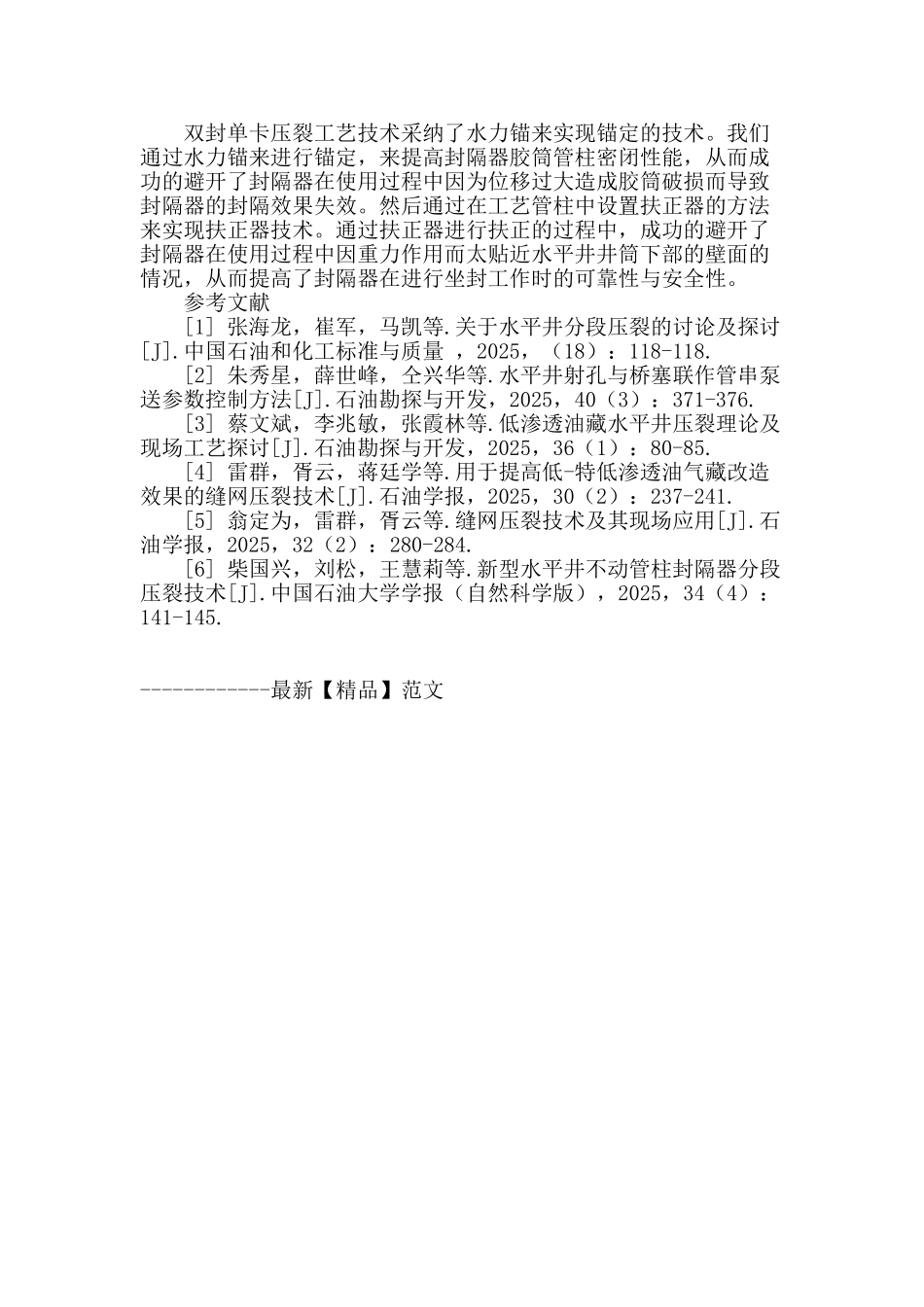 双封单卡压裂工艺技术采纳了水力锚来实现锚定的技术。我们通过水力锚来进行锚定，来提高封隔器胶筒管柱密闭性能，从而成功的避开了封隔器在使用过程中因为位移过大造成胶筒破损而导致封隔器的封隔效果失效。然后通过在工艺管柱中设置扶正器的方法来实现扶正器技术。通过扶正器进行扶正的过程中，成功的避开了封隔器在使用过程中因重力作用而太贴近水平井井筒下部的壁面的情况，从而提高了封隔器在进行坐封工作时的可靠性与安全性。

参考文献

[1] 张海龙，崔军，马凯等.关于水平井分段压裂的讨论及探讨[J].中国石油和化工标准与质量 ，2025，（18）：118-118.

[2] 朱秀星，薛世峰，仝兴华等.水平井射孔与桥塞联作管串泵送参数控制方法[J].石油勘探与开发，2025，40（3）：371-376.

[3] 蔡文斌，李兆敏，张霞林等.低渗透油藏水平井压裂理论及现场工艺探讨[J].石油勘探与开发，2025，36（1）：80-85.

[4] 雷群，胥云，蒋廷学等.用于提高低-特低渗透油气藏改造效果的缝网压裂技术[J].石油学报，2025，30（2）：237-241.

[5] 翁定为，雷群，胥云等.缝网压裂技术及其现场应用[J].石油学报，2025，32（2）：280-284.

[6] 柴国兴，刘松，王慧莉等.新型水平井不动管柱封隔器分段压裂技术[J].中国石油大学学报（自然科学版），2025，34（4）：141-145.

------------最新【精品】范文